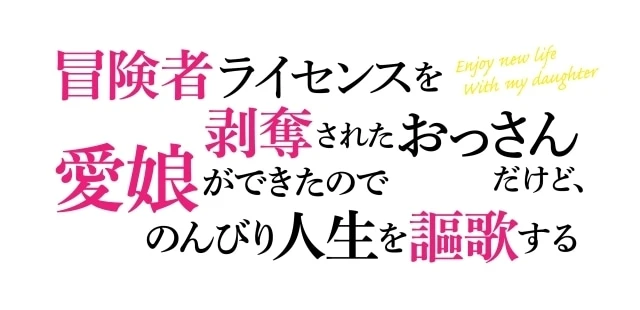 冒険者ライセンスを剥奪されたおっさんだけど、愛娘ができたのでのんびり人生を謳歌する

Enjoy new life
With my daughter